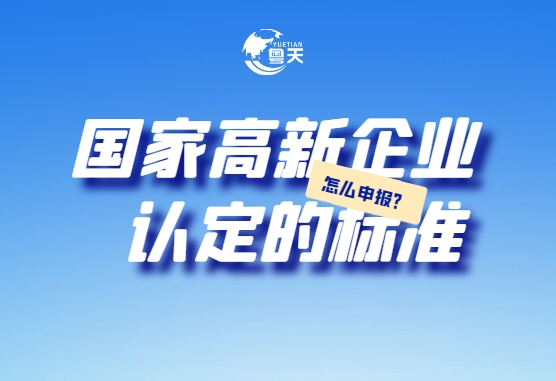 YUETIAN
粤天

国家高新企业
怎么申报?
认定的标准